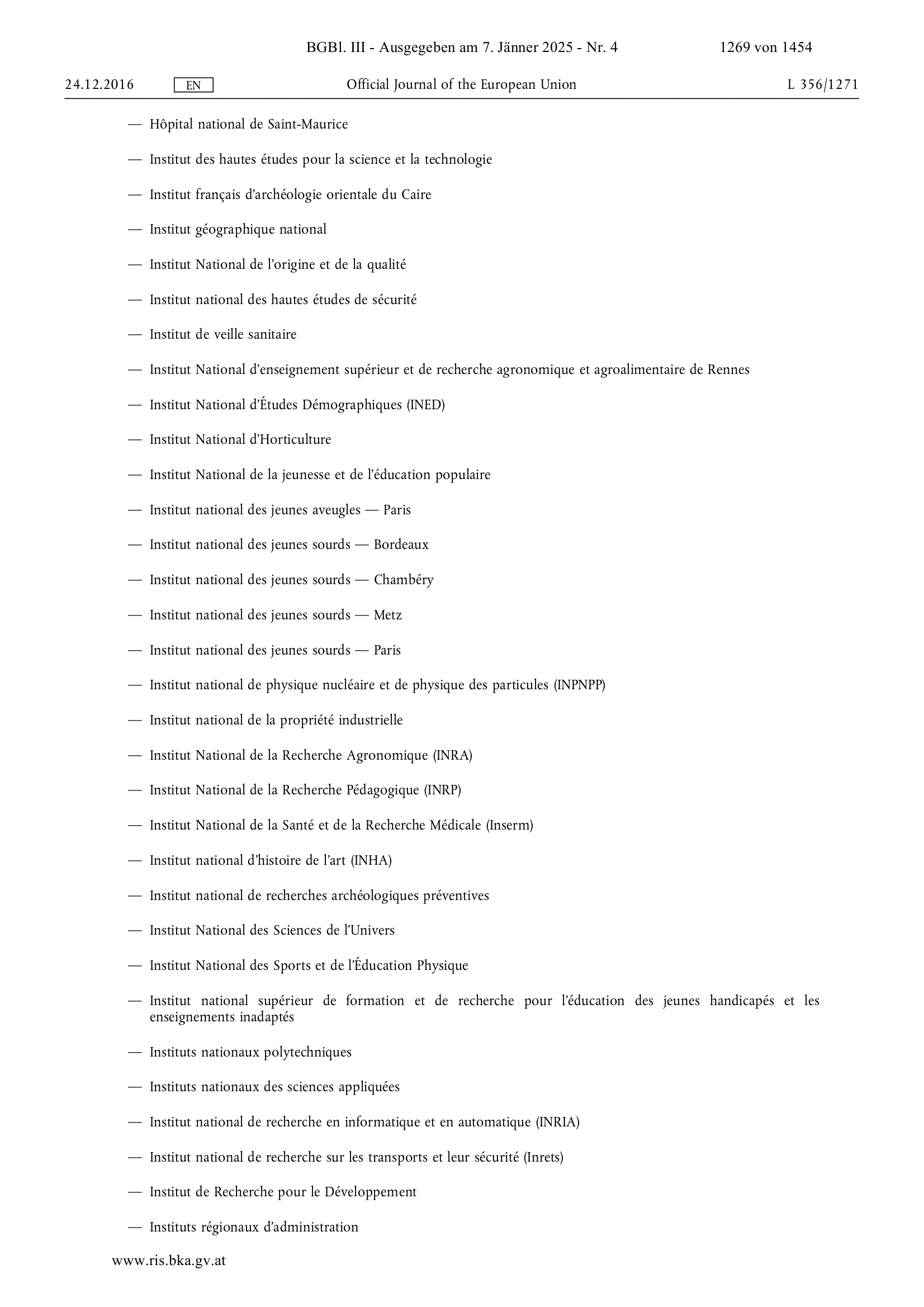 BGBl. III - Ausgegeben am 7. Jänner 2025 - Nr. 4 1269 von 1454

24.12.2016 EN Official Journal of the European Union L 356/1271

— Hôpital national de Saint-Maurice

— Institut des hautes études pour la science et la technologie

— Institut français d'archéologie orientale du Caire

— Institut géographique national

— Institut National de l'origine et de la qualité

— Institut national des hautes études de sécurité

— Institut de veille sanitaire

— Institut National d'enseignement supérieur et de recherche agronomique et agroalimentaire de Rennes

— Institut National d'Études Démographiques (INED)

— Institut National d'Horticulture

— Institut National de la jeunesse et de l'éducation populaire

— Institut national des jeunes aveugles — Paris

— Institut national des jeunes sourds — Bordeaux

— Institut national des jeunes sourds — Chambéry

— Institut national des jeunes sourds — Metz

— Institut national des jeunes sourds — Paris

— Institut national de physique nucléaire et de physique des particules (INPNPP)

— Institut national de la propriété industrielle

— Institut National de la Recherche Agronomique (INRA)

— Institut National de la Recherche Pédagogique (INRP)

— Institut National de la Santé et de la Recherche Médicale (Inserm)

— Institut national d'histoire de l'art (INHA)

— Institut national de recherches archéologiques préventives

— Institut National des Sciences de l'Univers

— Institut National des Sports et de l'Éducation Physique

— Institut national supérieur de formation et de recherche pour l'éducation des jeunes handicapés et les enseignements inadaptés

— Instituts nationaux polytechniques

— Instituts nationaux des sciences appliquées

— Institut national de recherche en informatique et en automatique (INRIA)

— Institut national de recherche sur les transports et leur sécurité (Inrets)

— Institut de Recherche pour le Développement

— Instituts régionaux d'administration

www.ris.bka.gv.at